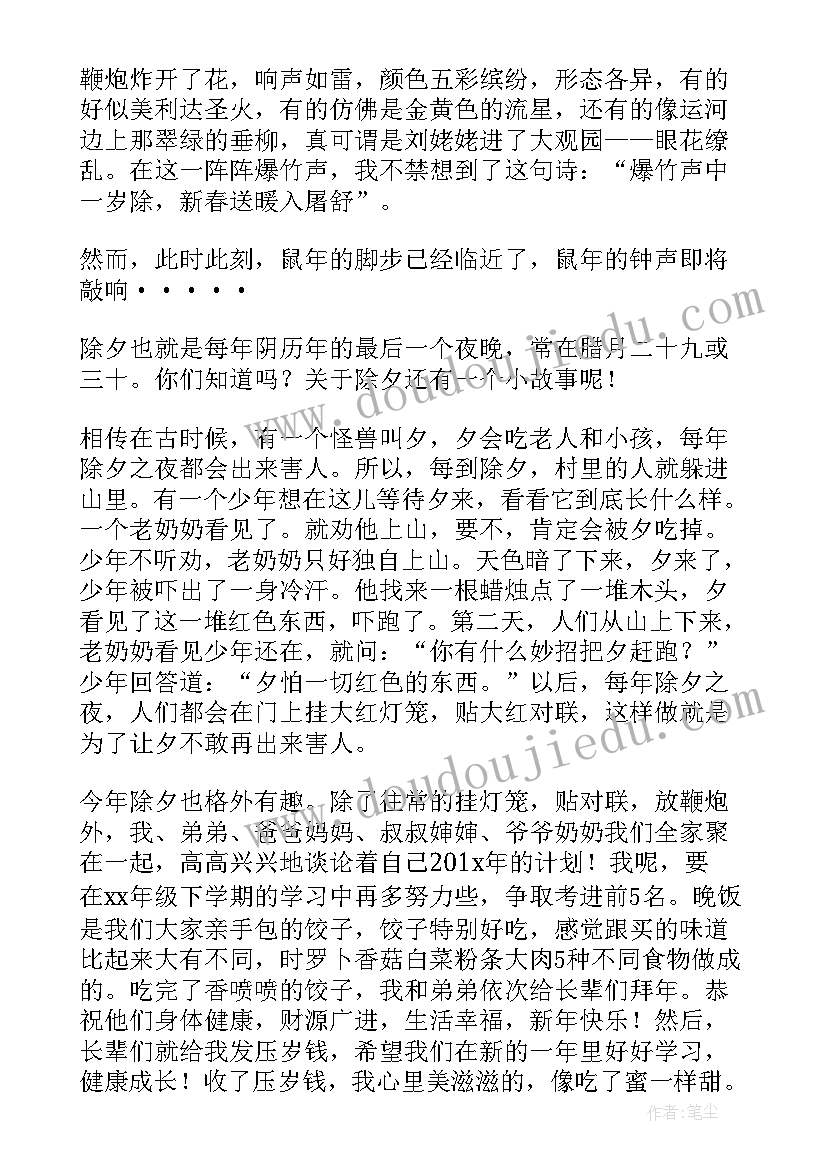 鞭炮炸开了花，响声如雷，颜色五彩缤纷，形态各异，有的好似美利达圣火，有的仿佛是金黄色的流星，还有的像运河边上那翠绿的垂柳，真可谓是刘姥姥进了大观园——眼花缭乱。在这一阵阵爆竹声，我不禁想到了这句诗：“爆竹声中一岁除，新春送暖入屠舒”。

然而，此时此刻，鼠年的脚步已经临近了，鼠年的钟声即将敲响·····

除夕也就是每年阴历年的最后一个夜晚，常在腊月二十九或三十。你们知道吗？关于除夕还有一个小故事呢！

相传在古时候，有一个怪兽叫夕，夕会吃老人和小孩，每年除夕之夜都会出来害人。所以，每到除夕，村里的人就躲进山里。有一个少年想在这儿等待夕来，看看它到底长什么样。一个老奶奶看见了。就劝他上山，要不，肯定会被夕吃掉。少年不听劝，老奶奶只好独自上山。天色暗了下来，夕来了，少年被吓出了一身冷汗。他找来一根蜡烛点了一堆木头，夕看见了这一堆红色东西，吓跑了。第二天，人们从山上下来，老奶奶看见少年还在，就问：“你有什么妙招把夕赶跑？”少年回答道：“夕怕一切红色的东西。”以后，每年除夕之夜，人们都会在门上挂大红灯笼，贴大红对联，这样做就是为了让夕不敢再出来害人。

今年除夕也格外有趣。除了往常的挂灯笼，贴对联，放鞭炮外，我、弟弟、爸爸妈妈、叔叔婶婶、爷爷奶奶我们全家聚在一起，高高兴兴地谈论着自己201x年的计划！我呢，要在xx年级下学期的学习中再多努力些，争取考进前5名。晚饭是我们大家亲手包的饺子，饺子特别好吃，感觉跟买的味道比起来大有不同，时罗卜香菇白菜粉条大肉5种不同食物做成的。吃完了香喷喷的饺子，我和弟弟依次给长辈们拜年。恭祝他们身体健康，财源广进，生活幸福，新年快乐！然后，长辈们就给我发压岁钱，希望我们在新的一年里好好学习，健康成长！收了压岁钱，我心里美滋滋的，像吃了蜜一样甜。

www.doudoujiedu.com
www.doudoujiedu.com
作者：笔尘